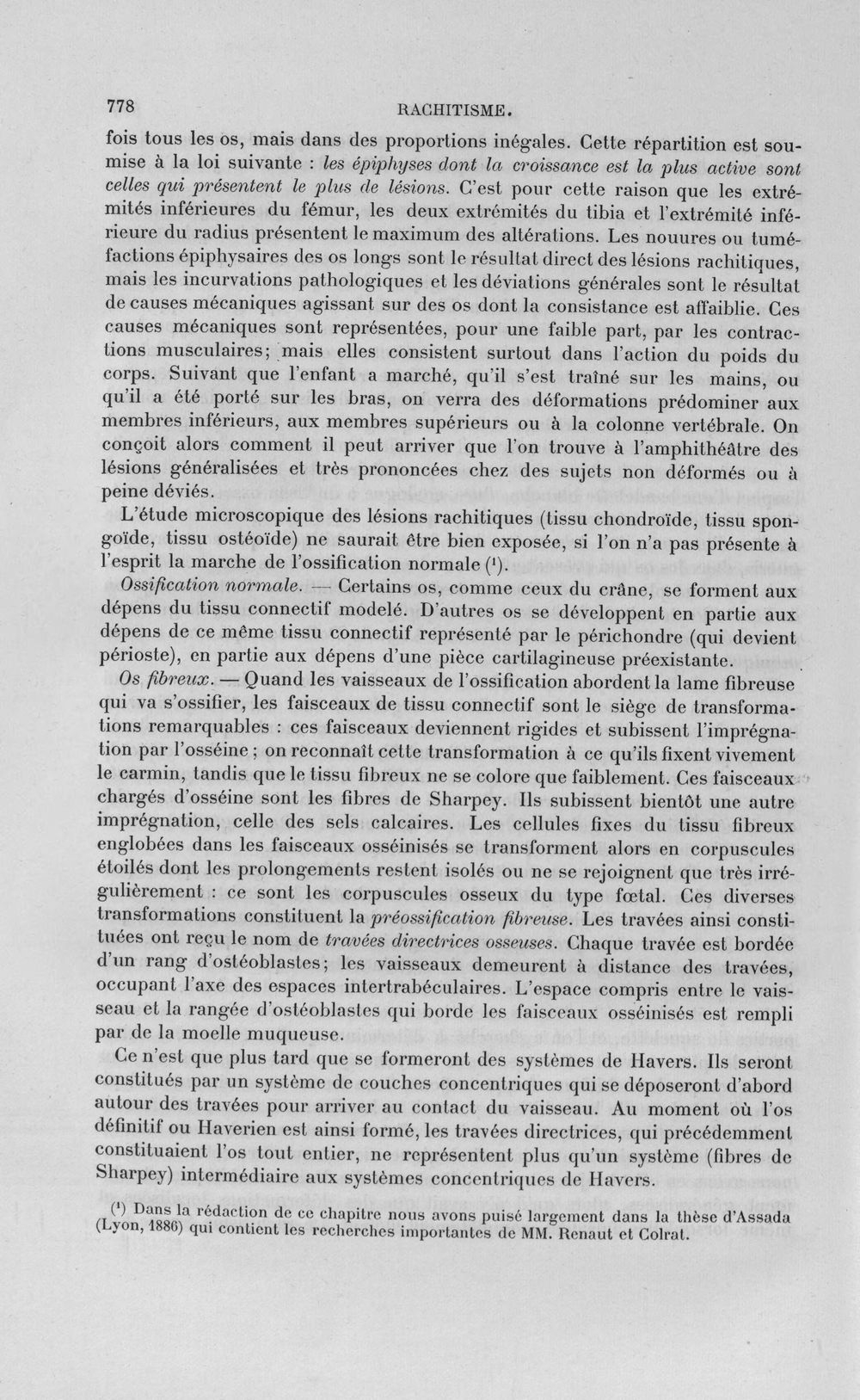 778 RACHITISME.

fois tous les os, mais dans des proportions inégales. Cette répartition est soumise à la loi suivante : les épiphyses dont la croissance est la plus active sont celles qui présentent le plus de lésions. C'est pour cette raison que les extrémités inférieures du fémur, les deux extrémités du tibia et l'extrémité inférieure du radius présentent le maximum des altérations. Les nouures ou tuméfactions épiphysaires des os longs sont le résultat direct des lésions rachitiques, mais les incurvations pathologiques et les déviations générales sont le résultat de causes mécaniques agissant sur des os dont la consistance est affaiblie. Ces causes mécaniques sont représentées, pour une faible part, par les contractions musculaires; mais elles consistent surtout dans l'action du poids du corps. Suivant que l'enfant a marché, qu'il s'est traîné sur les mains, ou qu'il a été porté sur les bras, on verra des déformations prédominer aux membres inférieurs, aux membres supérieurs ou à la colonne vertébrale. On conçoit alors comment il peut arriver que l'on trouve à l'amphithéâtre des lésions généralisées et très prononcées chez des sujets non déformés ou à peine déviés.

L'étude microscopique des lésions rachitiques (tissu chondroïde, tissu spongoïde, tissu ostéoïde) ne saurait être bien exposée, si l'on n'a pas présente à l'esprit la marche de l'ossification normale ($^{1}$).

Ossification normale. — Certains os, comme ceux du crâne, se forment aux dépens du tissu connectif modelé. D'autres os se développent en partie aux dépens de ce même tissu connectif représenté par le périchondre (qui devient périoste), en partie aux dépens d'une pièce cartilagineuse préexistante.

Os fibreux. — Quand les vaisseaux de l'ossification abordent la lame fibreuse qui va s'ossifier, les faisceaux de tissu connectif sont le siège de transformations remarquables : ces faisceaux deviennent rigides et subissent l'imprégnation par l'osséine ; on reconnaît cette transformation à ce qu'ils fixent vivement le carmin, tandis que le tissu fibreux ne se colore que faiblement. Ces faisceaux chargés d'osséine sont les fibres de Sharpey. Ils subissent bientôt une autre imprégnation, celle des sels calcaires. Les cellules fixes du tissu fibreux englobées dans les faisceaux osséinisés se transforment alors en corpuscules étoilés dont les prolongements restent isolés ou ne se rejoignent que très irrégulièrement : ce sont les corpuscules osseux du type fœtal. Ces diverses transformations constituent la préossification fibreuse. Les travées ainsi constituées ont reçu le nom de travées directrices osseuses. Chaque travée est bordée d'un rang d'ostéoblastes; les vaisseaux demeurent à distance des travées, occupant l'axe des espaces intertrabéculaires. L'espace compris entre le vaisseau et la rangée d'ostéoblastes qui borde les faisceaux osséinisés est rempli par de la moelle muqueuse.

Ce n'est que plus tard que se formeront des systèmes de Havers. Ils seront constitués par un système de couches concentriques qui se déposeront d'abord autour des travées pour arriver au contact du vaisseau. Au moment où l'os définitif ou Haverien est ainsi formé, les travées directrices, qui précédemment constituaient l'os tout entier, ne représentent plus qu'un système (fibres de Sharpey) intermédiaire aux systèmes concentriques de Havers.

($^{1}$) Dans la rédaction de ce chapitre nous avons puisé largement dans la thèse d'Assada (Lyon, 1886) qui contient les recherches importantes de MM. Renaut et Colrat.